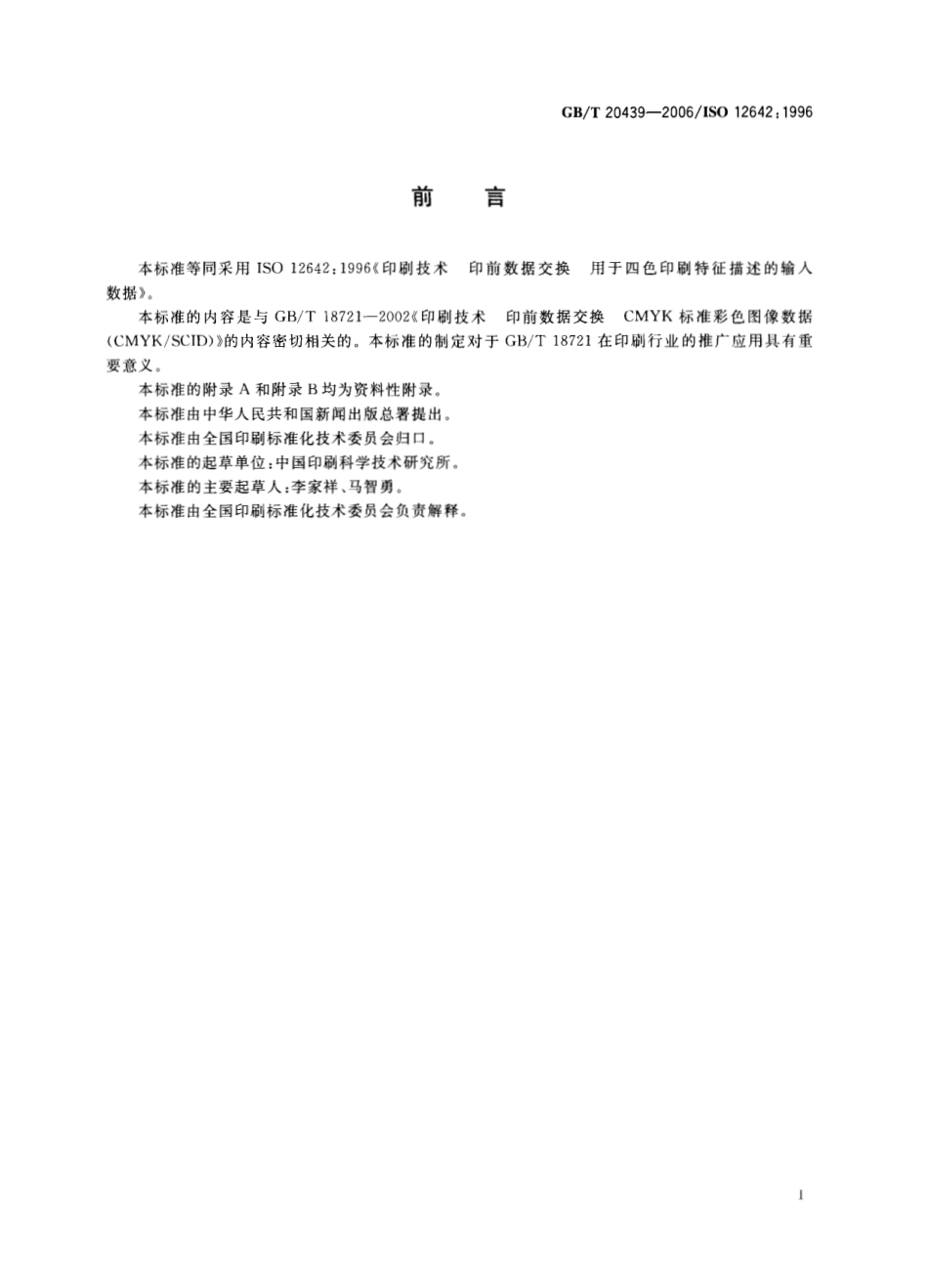 GB/T 20439—2006/ISO 12642:1996

前　言

本标准等同采用 ISO 12642:1996《印刷技术　印前数据交换　用于四色印刷特征描述的输入数据》。

本标准的内容是与 GB/T 18721—2002《印刷技术　印前数据交换　CMYK 标准彩色图像数据(CMYK/SCID)》的内容密切相关的。本标准的制定对于 GB/T 18721 在印刷行业的推广应用具有重要意义。

本标准的附录 A 和附录 B 均为资料性附录。

本标准由中华人民共和国新闻出版总署提出。

本标准由全国印刷标准化技术委员会归口。

本标准的起草单位:中国印刷科学技术研究所。

本标准的主要起草人:李家祥、马智勇。

本标准由全国印刷标准化技术委员会负责解释。

I